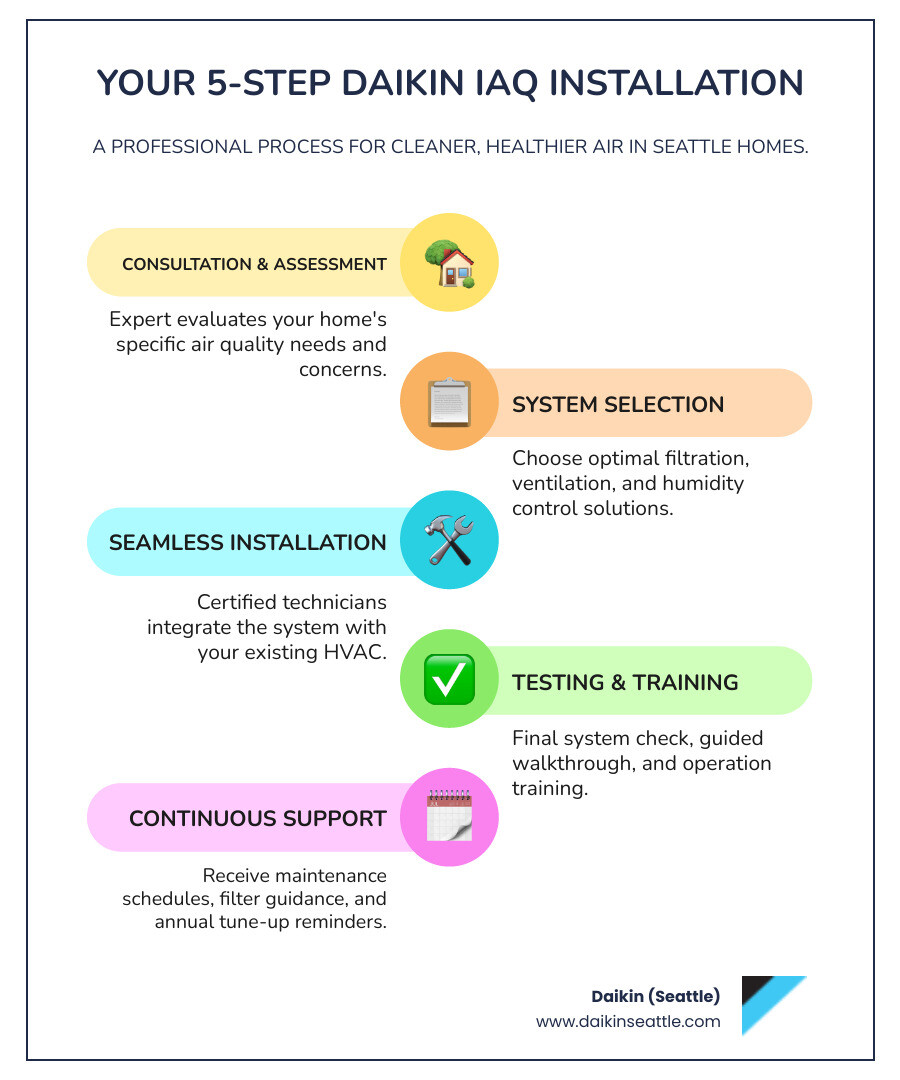 YOUR 5-STEP DAIKIN IAQ INSTALLATION

A PROFESSIONAL PROCESS FOR CLEANER, HEALTHIER AIR IN SEATTLE HOMES.

CONSULTATION & ASSESSMENT

Expert evaluates your home's specific air quality needs and concerns.

SYSTEM SELECTION

Choose optimal filtration, ventilation, and humidity control solutions.

SEAMLESS INSTALLATION

Certified technicians integrate the system with your existing HVAC.

TESTING & TRAINING

Final system check, guided walkthrough, and operation training.

CONTINUOUS SUPPORT

Receive maintenance schedules, filter guidance, and annual tune-up reminders.

Daikin (Seattle)
www.daikinseattle.com